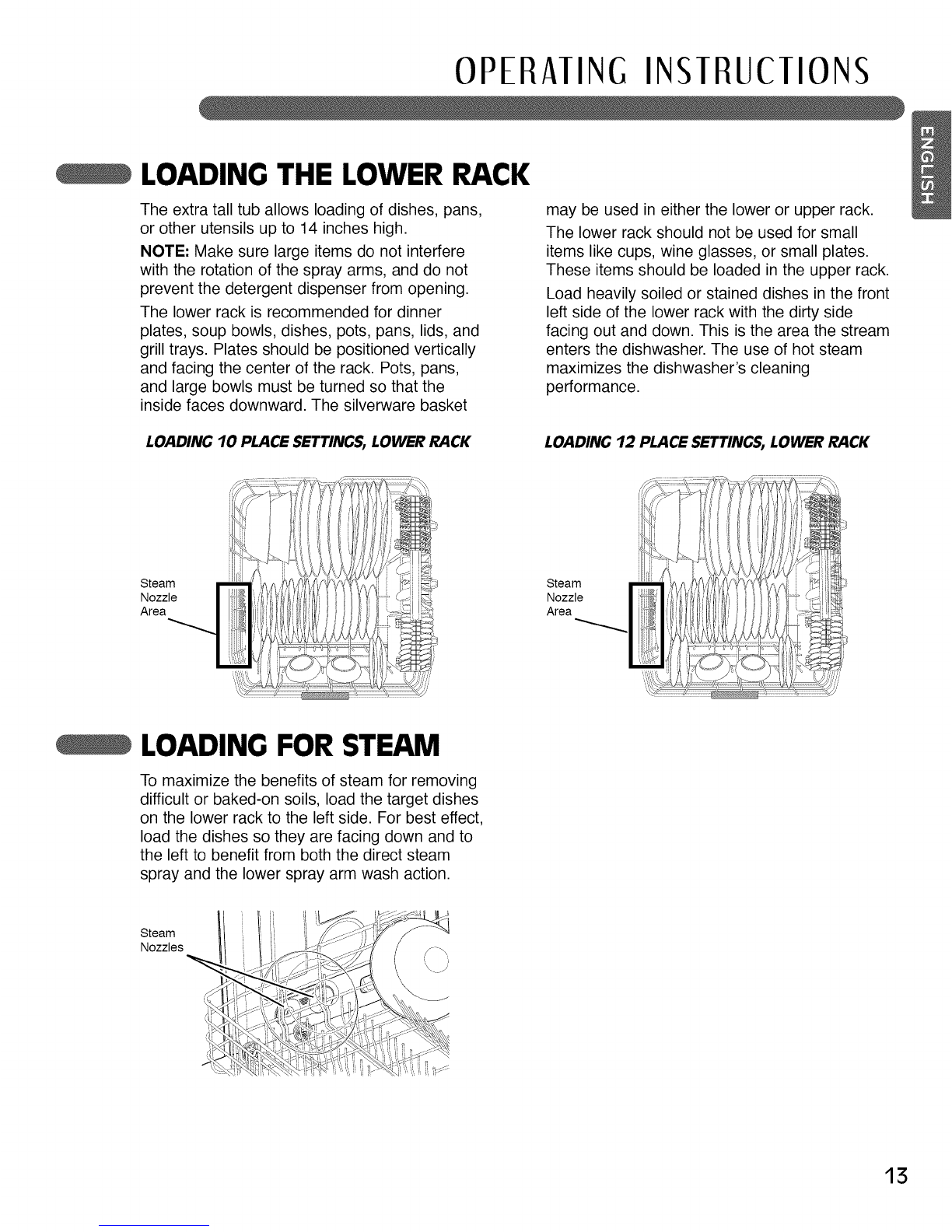 OPERATING INSTRUCTIONS

ENGLISH

LOADING THE LOWER RACK

The extra tall tub allows loading of dishes, pans, or other utensils up to 14 inches high.

NOTE: Make sure large items do not interfere with the rotation of the spray arms, and do not prevent the detergent dispenser from opening.

The lower rack is recommended for dinner plates, soup bowls, dishes, pots, pans, lids, and grill trays. Plates should be positioned vertically and facing the center of the rack. Pots, pans, and large bowls must be turned so that the inside faces downward. The silverware basket may be used in either the lower or upper rack.

The lower rack should not be used for small items like cups, wine glasses, or small plates. These items should be loaded in the upper rack.

Load heavily soiled or stained dishes in the front left side of the lower rack with the dirty side facing out and down. This is the area the stream enters the dishwasher. The use of hot steam maximizes the dishwasher's cleaning performance.

LOADING 10 PLACE SETTINGS, LOWER RACK

Steam Nozzle Area

LOADING 12 PLACE SETTINGS, LOWER RACK

Steam Nozzle Area

LOADING FOR STEAM

To maximize the benefits of steam for removing difficult or baked-on soils, load the target dishes on the lower rack to the left side. For best effect, load the dishes so they are facing down and to the left to benefit from both the direct steam spray and the lower spray arm wash action.

Steam Nozzles

13